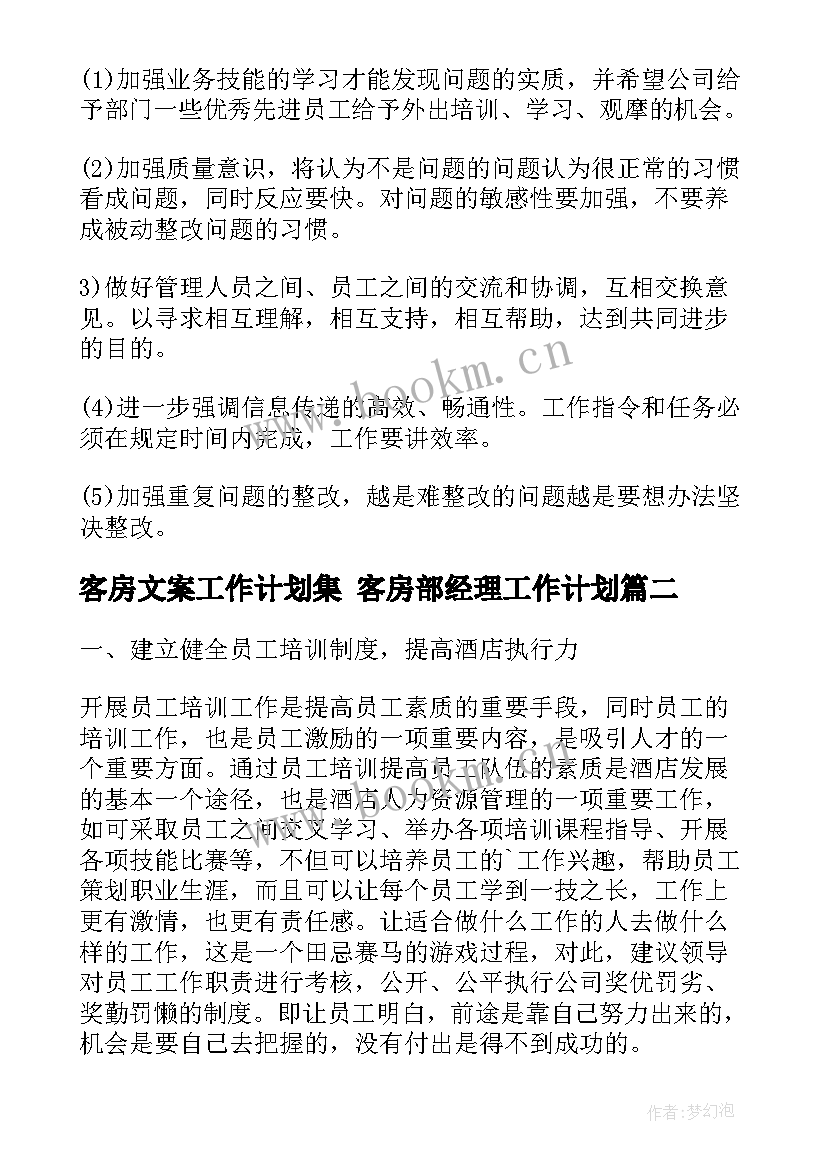 (1)加强业务技能的学习才能发现问题的实质，并希望公司给予部门一些优秀先进员工给予外出培训、学习、观摩的机会。

(2)加强质量意识，将认为不是问题的问题认为很正常的习惯看成问题，同时反应要快。对问题的敏感性要加强，不要养成被动整改问题的习惯。

3)做好管理人员之间、员工之间的交流和协调，互相交换意见。以寻求相互理解，相互支持，相互帮助，达到共同进步的目的。

(4)进一步强调信息传递的高效、畅通性。工作指令和任务必须在规定时间内完成，工作要讲效率。

(5)加强重复问题的整改，越是难整改的问题越是要想办法坚决整改。

客房文案工作计划集 客房部经理工作计划篇二

一、建立健全员工培训制度，提高酒店执行力

开展员工培训工作是提高员工素质的重要手段，同时员工的培训工作，也是员工激励的一项重要内容，是吸引人才的一个重要方面。通过员工培训提高员工队伍的素质是酒店发展的基本一个途径，也是酒店人力资源管理的一项重要工作，如可采取员工之间交叉学习、举办各项培训课程指导、开展各项技能比赛等，不但可以培养员工的`工作兴趣，帮助员工策划职业生涯，而且可以让每个员工学到一技之长，工作上更有激情，也更有责任感。让适合做什么工作的人去做什么样的工作，这是一个田忌赛马的游戏过程，对此，建议领导对员工工作职责进行考核，公开、公平执行公司奖优罚劣、奖勤罚懒的制度。即让员工明白，前途是靠自己努力出来的，机会是要自己去把握的，没有付出是得不到成功的。

www.bookm.cn

作者:梦幻泡